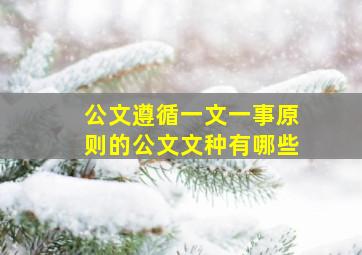 公文遵循一文一事原则的公文文种有哪些